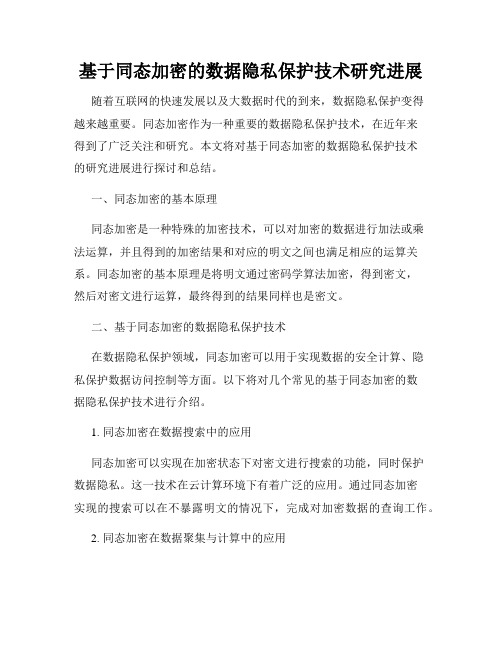 基于同态加密的数据隐私保护技术研究进展

随着互联网的快速发展以及大数据时代的到来，数据隐私保护变得越来越重要。同态加密作为一种重要的数据隐私保护技术，在近年来得到了广泛关注和研究。本文将对基于同态加密的数据隐私保护技术的研究进展进行探讨和总结。

一、同态加密的基本原理

同态加密是一种特殊的加密技术，可以对加密的数据进行加法或乘法运算，并且得到的加密结果和对应的明文之间也满足相应的运算关系。同态加密的基本原理是将明文通过密码学算法加密，得到密文，然后对密文进行运算，最终得到的结果同样也是密文。

二、基于同态加密的数据隐私保护技术

在数据隐私保护领域，同态加密可以用于实现数据的安全计算、隐私保护数据访问控制等方面。以下将对几个常见的基于同态加密的数据隐私保护技术进行介绍。

1. 同态加密在数据搜索中的应用

同态加密可以实现在加密状态下对密文进行搜索的功能，同时保护数据隐私。这一技术在云计算环境下有着广泛的应用。通过同态加密实现的搜索可以在不暴露明文的情况下，完成对加密数据的查询工作。

2. 同态加密在数据聚集与计算中的应用